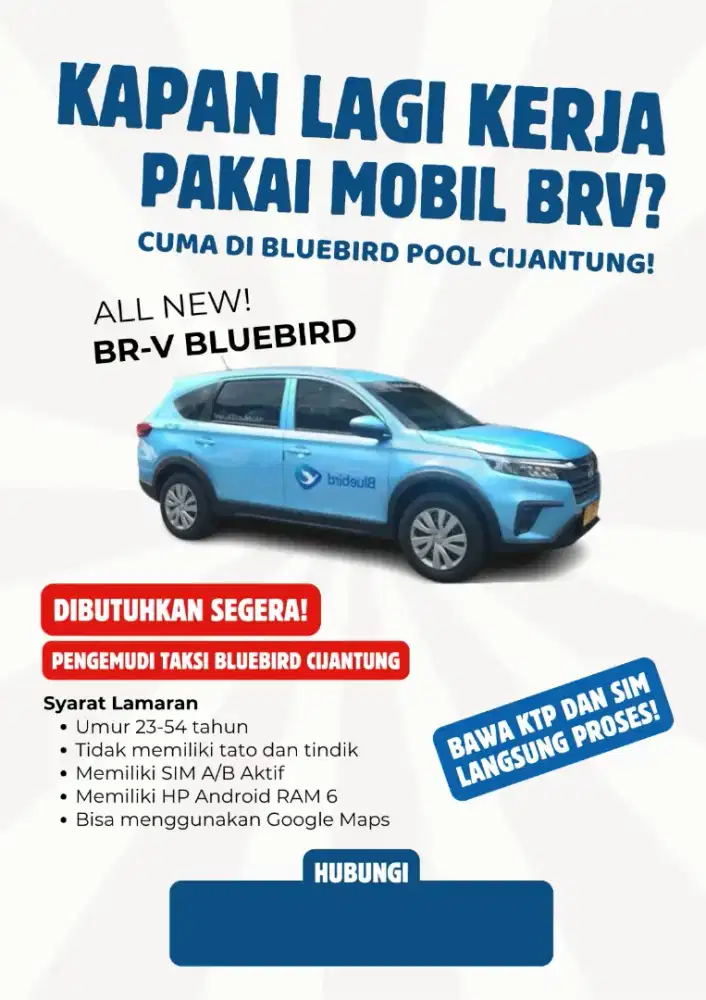 KAPAN LAGI KERJA PAKAI MOBIL BRV?

CUMA DI BLUEBIRD POOL CIJANTUNG!

ALL NEW!
BR-V BLUEBIRD

Bluebird

DIBUTUHKAN SEGERA!

PENGEMUDI TAKSI BLUEBIRD CIJANTUNG

Syarat Lamaran
• Umur 23-54 tahun
• Tidak memiliki tato dan tindik
• Memiliki SIM A/B Aktif
• Memiliki HP Android RAM 6
• Bisa menggunakan Google Maps

BAWA KTP DAN SIM LANGSUNG PROSES!

HUBUNGI